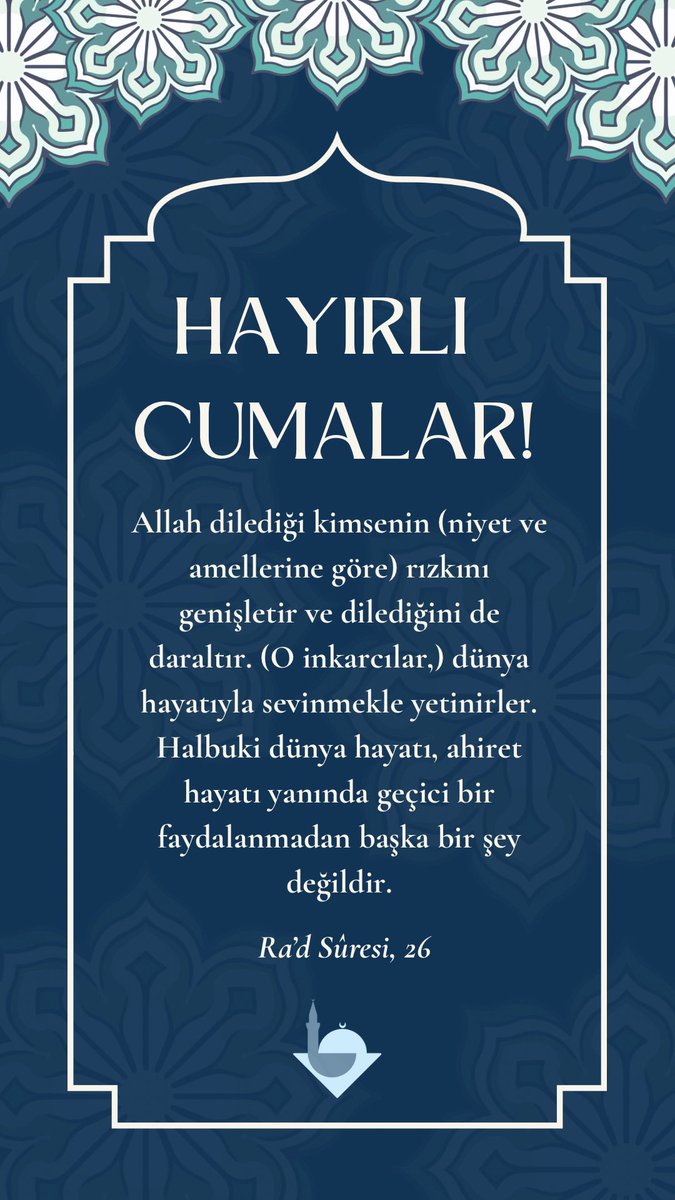 HAYIRLI CUMALAR!

Allah dilediği kimsenin (niyet ve amellerine göre) rızkını genişletir ve dilediğini de daraltır. (O inkarcılar,) dünya hayatıyla sevinmekle yetinirler. Halbuki dünya hayatı, ahiret hayatı yanında geçici bir faydalanmadan başka bir şey değildir.

Ra'd Sûresi, 26